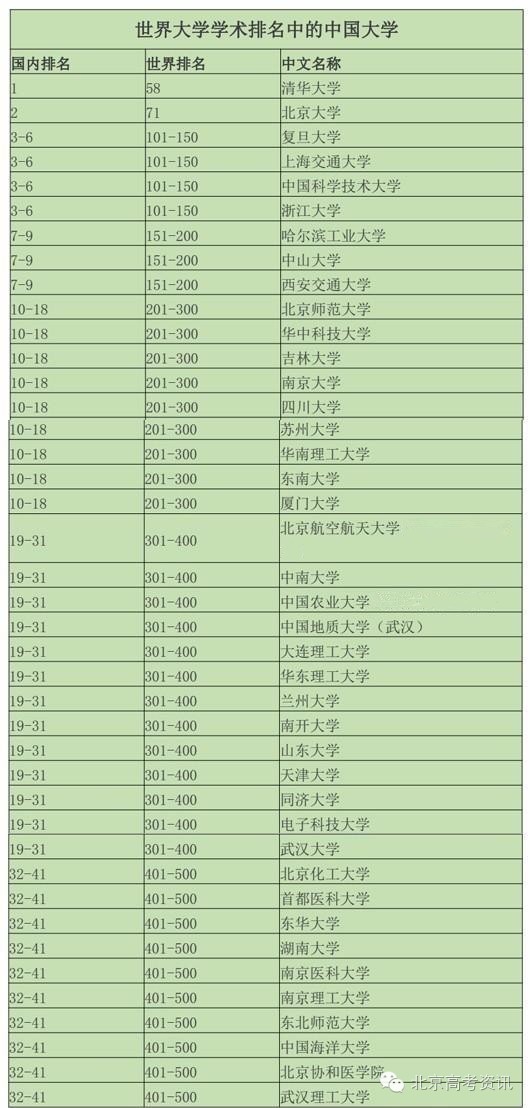 世界大学学术排名中的中国大学

| 国内排名 | 世界排名 | 中文名称 |
|---|---|---|
| 1 | 58 | 清华大学 |
| 2 | 71 | 北京大学 |
| 3-6 | 101-150 | 复旦大学 |
| 3-6 | 101-150 | 上海交通大学 |
| 3-6 | 101-150 | 中国科学技术大学 |
| 3-6 | 101-150 | 浙江大学 |
| 7-9 | 151-200 | 哈尔滨工业大学 |
| 7-9 | 151-200 | 中山大学 |
| 7-9 | 151-200 | 西安交通大学 |
| 10-18 | 201-300 | 北京师范大学 |
| 10-18 | 201-300 | 华中科技大学 |
| 10-18 | 201-300 | 吉林大学 |
| 10-18 | 201-300 | 南京大学 |
| 10-18 | 201-300 | 四川大学 |
| 10-18 | 201-300 | 苏州大学 |
| 10-18 | 201-300 | 华南理工大学 |
| 10-18 | 201-300 | 东南大学 |
| 10-18 | 201-300 | 厦门大学 |
| 19-31 | 301-400 | 北京航空航天大学 |
| 19-31 | 301-400 | 中南大学 |
| 19-31 | 301-400 | 中国农业大学 |
| 19-31 | 301-400 | 中国地质大学（武汉） |
| 19-31 | 301-400 | 大连理工大学 |
| 19-31 | 301-400 | 华东理工大学 |
| 19-31 | 301-400 | 兰州大学 |
| 19-31 | 301-400 | 南开大学 |
| 19-31 | 301-400 | 山东大学 |
| 19-31 | 301-400 | 天津大学 |
| 19-31 | 301-400 | 同济大学 |
| 19-31 | 301-400 | 电子科技大学 |
| 19-31 | 301-400 | 武汉大学 |
| 32-41 | 401-500 | 北京化工大学 |
| 32-41 | 401-500 | 首都医科大学 |
| 32-41 | 401-500 | 东华大学 |
| 32-41 | 401-500 | 湖南大学 |
| 32-41 | 401-500 | 南京医科大学 |
| 32-41 | 401-500 | 南京理工大学 |
| 32-41 | 401-500 | 东北师范大学 |
| 32-41 | 401-500 | 中国海洋大学 |
| 32-41 | 401-500 | 北京协和医学院 |
| 32-41 | 401-500 | 武汉理工大学 |

北京高考资讯